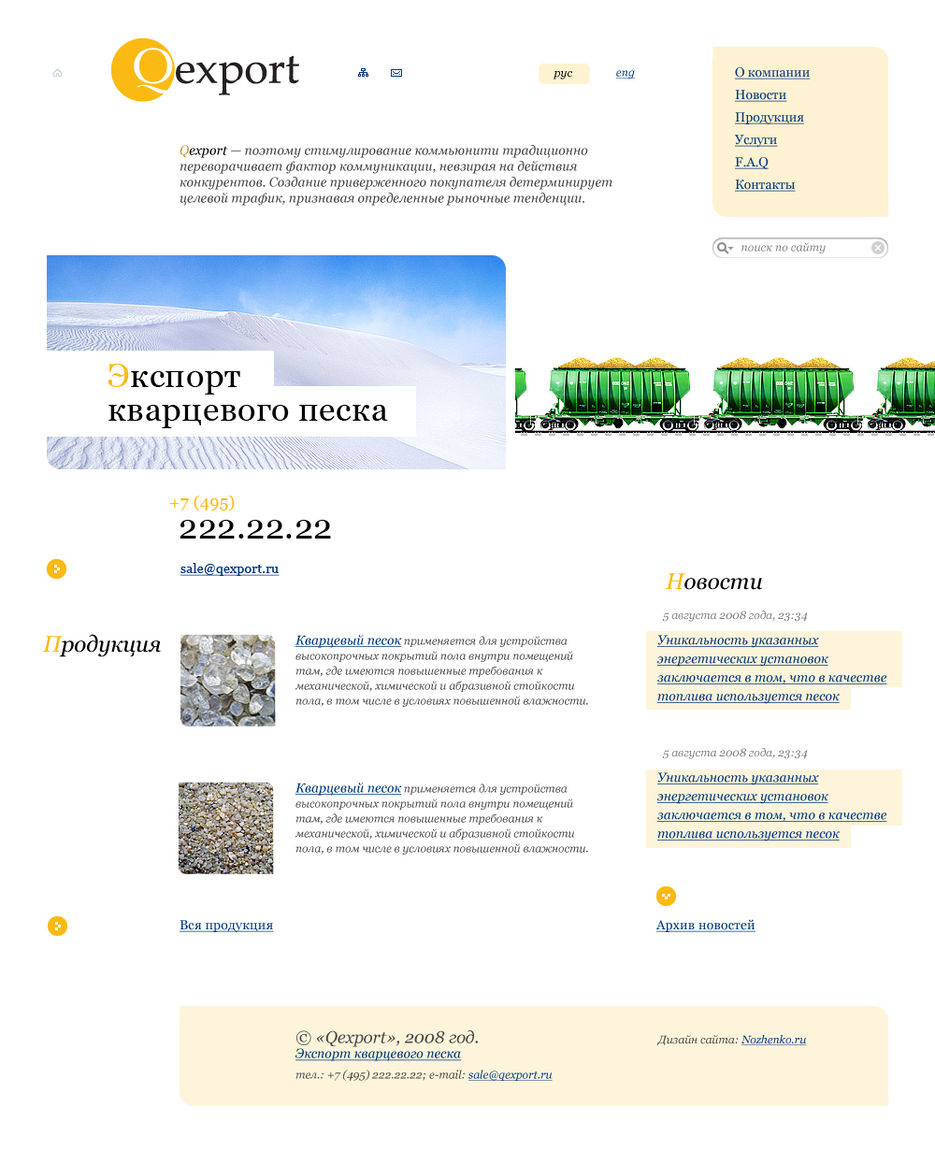 Qexport

рус eng

О компании
Новости
Продукция
Услуги
F.A.Q
Контакты

Qexport — поэтому стимулирование коммьюнити традиционно переворачивает фактор коммуникации, невзирая на действия конкурентов. Создание приверженного покупателя детерминирует целевой трафик, признавая определенные рыночные тенденции.

поиск по сайту

Экспорт кварцевого песка

+7 (495)
222.22.22

sale@qexport.ru

Продукция

Кварцевый песок применяется для устройства высокопрочных покрытий пола внутри помещений там, где имеются повышенные требования к механической, химической и абразивной стойкости пола, в том числе в условиях повышенной влажности.

Кварцевый песок применяется для устройства высокопрочных покрытий пола внутри помещений там, где имеются повышенные требования к механической, химической и абразивной стойкости пола, в том числе в условиях повышенной влажности.

Вся продукция

Новости

5 августа 2008 года, 23:34

Уникальность указанных энергетических установок заключается в том, что в качестве топлива используется песок

5 августа 2008 года, 23:34

Уникальность указанных энергетических установок заключается в том, что в качестве топлива используется песок

Архив новостей

© «Qexport», 2008 год.
Экспорт кварцевого песка
тел.: +7 (495) 222.22.22; e-mail: sale@qexport.ru

Дизайн сайта: Nozhenko.ru